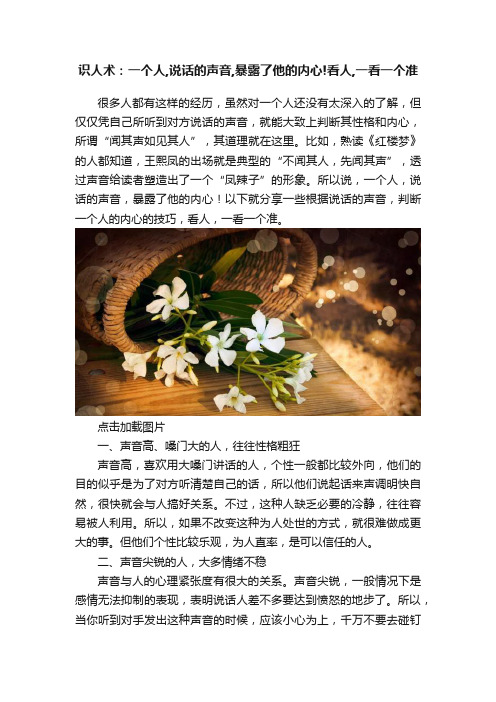 识人术：一个人,说话的声音,暴露了他的内心!看人,一看一个准

很多人都有这样的经历，虽然对一个人还没有太深入的了解，但仅仅凭自己所听到对方说话的声音，就能大致上判断其性格和内心，所谓“闻其声如见其人”，其道理就在这里。比如，熟读《红楼梦》的人都知道，王熙凤的出场就是典型的“不闻其人，先闻其声”，透过声音给读者塑造出了一个“凤辣子”的形象。所以说，一个人，说话的声音，暴露了他的内心！以下就分享一些根据说话的声音，判断一个人的内心的技巧，看人，一看一个准。

点击加载图片

一、声音高、嗓门大的人，往往性格粗狂

声音高，喜欢用大嗓门讲话的人，个性一般都比较外向，他们的目的似乎是为了对方听清楚自己的话，所以他们说起话来声调明快自然，很快就会与人搞好关系。不过，这种人缺乏必要的冷静，往往容易被人利用。所以，如果不改变这种为人处世的方式，就很难做成更大的事。但他们个性比较乐观，为人直率，是可以信任的人。

二、声音尖锐的人，大多情绪不稳

声音与人的心理紧张度有很大的关系。声音尖锐，一般情况下是感情无法抑制的表现，表明说话人差不多要达到愤怒的地步了。所以，当你听到对手发出这种声音的时候，应该小心为上，千万不要去碰钉